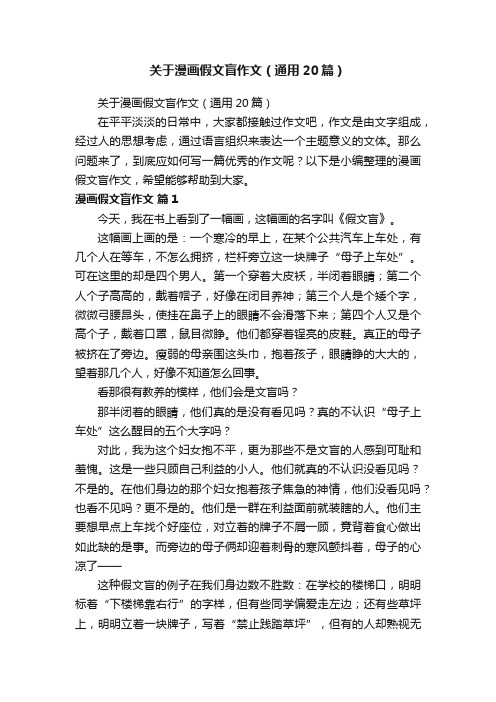 关于漫画假文盲作文（通用20篇）

关于漫画假文盲作文（通用20篇）

在平平淡淡的日常中，大家都接触过作文吧，作文是由文字组成，经过人的思想考虑，通过语言组织来表达一个主题意义的文体。那么问题来了，到底应如何写一篇优秀的作文呢？以下是小编整理的漫画假文盲作文，希望能够帮助到大家。

漫画假文盲作文 篇1

今天，我在书上看到了一幅画，这幅画的名字叫《假文盲》。

这幅画上画的是：一个寒冷的早上，在某个公共汽车上车处，有几个人在等车，不怎么拥挤，栏杆旁立这一块牌子“母子上车处”。可在这里的却是四个男人。第一个穿着大皮袄，半闭着眼睛；第二个人个子高高的，戴着帽子，好像在闭目养神；第三个人是个矮个字，微微弓腰昂头，使挂在鼻子上的眼睛不会滑落下来；第四个人又是个高个子，戴着口罩，鼠目微睁。他们都穿着锃亮的皮鞋。真正的母子被挤在了旁边。瘦弱的母亲围这头巾，抱着孩子，眼睛睁的大大的，望着那几个人，好像不知道怎么回事。

看那很有教养的模样，他们会是文盲吗？

那半闭着的眼睛，他们真的是没有看见吗？真的不认识“母子上车处”这么醒目的五个大字吗？

对此，我为这个妇女抱不平，更为那些不是文盲的人感到可耻和羞愧。这是一些只顾自己利益的小人。他们就真的不认识没看见吗？不是的。在他们身边的那个妇女抱着孩子焦急的神情，他们没看见吗？也看不见吗？更不是的。他们是一群在利益面前就装瞎的人。他们主要想早点上车找个好座位，对立着的牌子不屑一顾，竟背着食心做出如此缺的是事。而旁边的母子俩却迎着刺骨的寒风颤抖着，母子的心凉了——

这种假文盲的例子在我们身边数不胜数：在学校的楼梯口，明明标着“下楼梯靠右行”的字样，但有些同学偏爱走左边；还有些草坪上，明明立着一块牌子，写着“禁止践踏草坪”，但有的人却熟视无